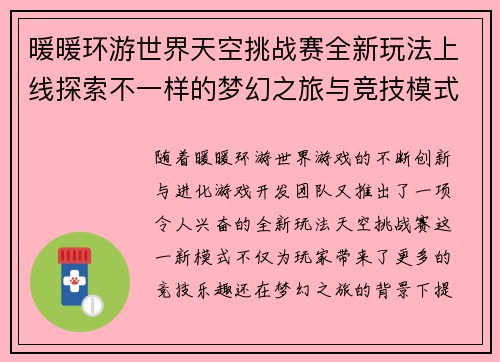 暖暖环游世界天空挑战赛全新玩法上线探索不一样的梦幻之旅与竞技模式

随着暖暖环游世界游戏的不断创新与进化游戏开发团队又推出了一项令人兴奋的全新玩法天空挑战赛这一新模式不仅为玩家带来了更多的竞技乐趣还在梦幻之旅的背景下提